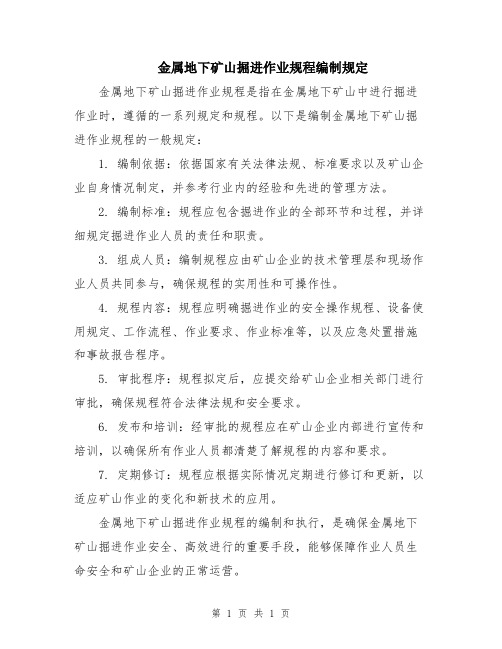 金属地下矿山掘进作业规程编制规定

金属地下矿山掘进作业规程是指在金属地下矿山中进行掘进作业时，遵循的一系列规定和规程。以下是编制金属地下矿山掘进作业规程的一般规定：

1. 编制依据：依据国家有关法律法规、标准要求以及矿山企业自身情况制定，并参考行业内的经验和先进的管理方法。

2. 编制标准：规程应包含掘进作业的全部环节和过程，并详细规定掘进作业人员的责任和职责。

3. 组成人员：编制规程应由矿山企业的技术管理层和现场作业人员共同参与，确保规程的实用性和可操作性。

4. 规程内容：规程应明确掘进作业的安全操作规程、设备使用规定、工作流程、作业要求、作业标准等，以及应急处置措施和事故报告程序。

5. 审批程序：规程拟定后，应提交给矿山企业相关部门进行审批，确保规程符合法律法规和安全要求。

6. 发布和培训：经审批的规程应在矿山企业内部进行宣传和培训，以确保所有作业人员都清楚了解规程的内容和要求。

7. 定期修订：规程应根据实际情况定期进行修订和更新，以适应矿山作业的变化和新技术的应用。

金属地下矿山掘进作业规程的编制和执行，是确保金属地下矿山掘进作业安全、高效进行的重要手段，能够保障作业人员生命安全和矿山企业的正常运营。

第 1 页 共 1 页